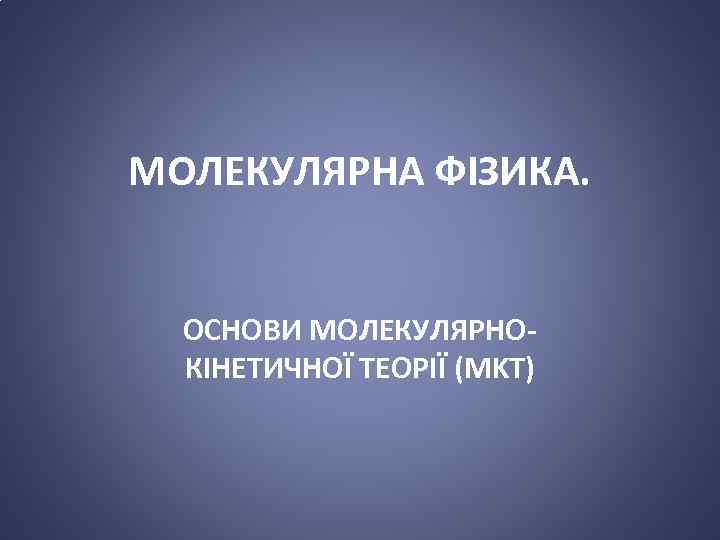 МОЛЕКУЛЯРНА ФІЗИКА.

ОСНОВИ МОЛЕКУЛЯРНО-КІНЕТИЧНОЇ ТЕОРІЇ (МКТ)